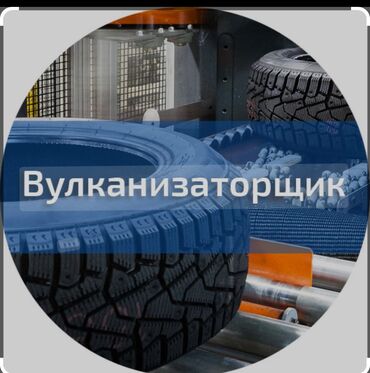 Вулканизаторщик